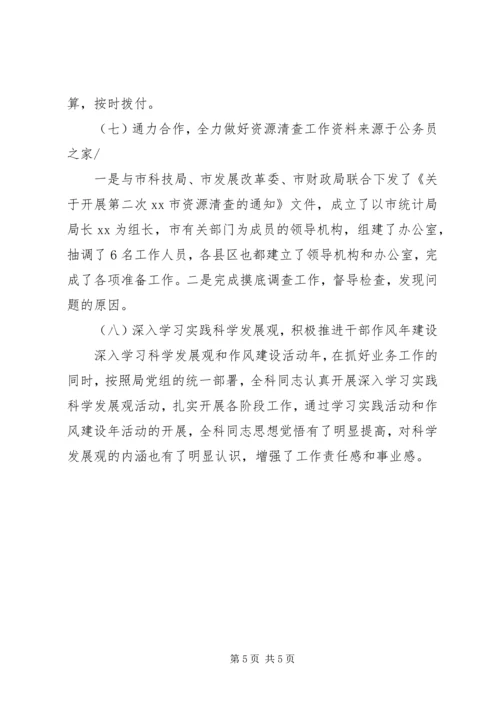 算，按时拨付。

（七）通力合作，全力做好资源清查工作资料来源于公务员之家/

一是与市科技局、市发展改革委、市财政局联合下发了《关于开展第二次 xx 市资源清查的通知》文件，成立了以市统计局局长 xx 为组长，市有关部门为成员的领导机构，组建了办公室，抽调了 6 名工作人员，各县区也都建立了领导机构和办公室，完成了各项准备工作。二是完成摸底调查工作，督导检查，发现问题的原因。

（八）深入学习实践科学发展观，积极推进干部作风年建设

深入学习科学发展观和作风建设活动年，在抓好业务工作的同时，按照局党组的统一部署，全科同志认真开展深入学习实践科学发展观活动，扎实开展各阶段工作，通过学习实践活动和作风建设年活动的开展，全科同志思想觉悟有了明显提高，对科学发展观的内涵也有了明显认识，增强了工作责任感和事业感。

第 5 页 共 5 页